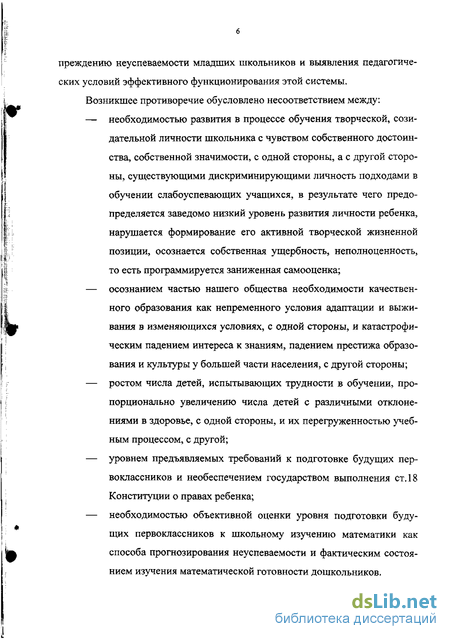 6

преждению неуспеваемости младших школьников и выявления педагогических условий эффективного функционирования этой системы.

Возникшее противоречие обусловлено несоответствием между:

— необходимостью развития в процессе обучения творческой, созидательной личности школьника с чувством собственного достоинства, собственной значимости, с одной стороны, а с другой стороны, существующими дискриминирующими личность подходами в обучении слабоуспевающих учащихся, в результате чего предопределяется заведомо низкий уровень развития личности ребенка, нарушается формирование его активной творческой жизненной позиции, осознается собственная ущербность, неполноценность, то есть программируется заниженная самооценка;

— осознанием частью нашего общества необходимости качественного образования как непременного условия адаптации и выживания в изменяющихся условиях, с одной стороны, и катастрофическим падением интереса к знаниям, падением престижа образования и культуры у большей части населения, с другой стороны;

— ростом числа детей, испытывающих трудности в обучении, пропорционально увеличению числа детей с различными отклонениями в здоровье, с одной стороны, и их перегруженностью учебным процессом, с другой;

— уровнем предъявляемых требований к подготовке будущих первоклассников и необеспечением государством выполнения ст.18 Конституции о правах ребенка;

— необходимостью объективной оценки уровня подготовки будущих первоклассников к школьному изучению математики как способа прогнозирования неуспеваемости и фактическим состоянием изучения математической готовности дошкольников.

dsLib.net
библиотека диссертаций